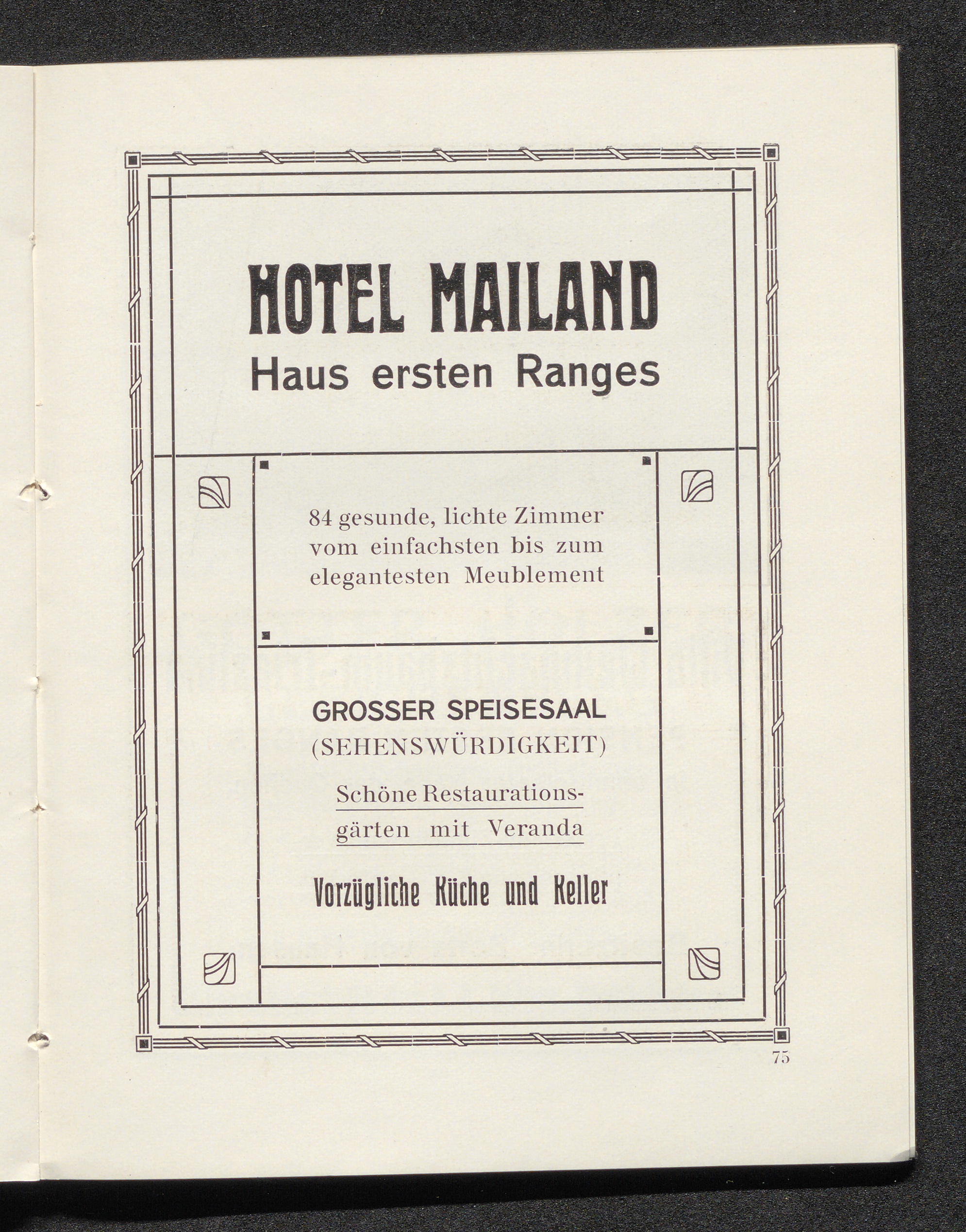 HOTEL MAILAND
Haus ersten Ranges

84 gesunde, lichte Zimmer vom einfachsten bis zum elegantesten Meublement

GROSSER SPEISESAAL
(SEHENSWÜRDIGKEIT)

Schöne Restaurationsgärten mit Veranda

Vorzügliche Küche und Keller

75